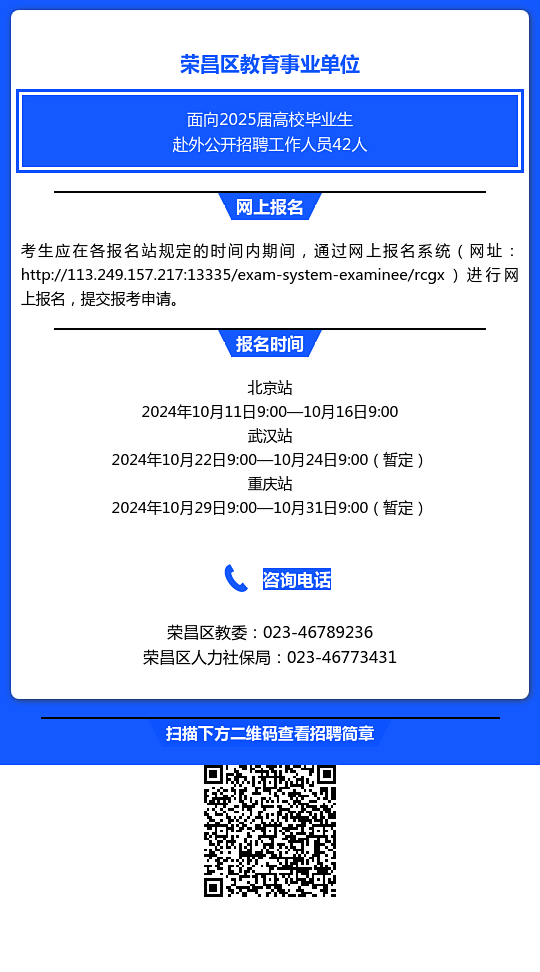 荣昌区教育事业单位

面向2025届高校毕业生
赴外公开招聘工作人员42人

网上报名

考生应在各报名站规定的时间内期间，通过网上报名系统（网址：http://113.249.157.217:13335/exam-system-examinee/rcgx ）进行网上报名，提交报考申请。

报名时间

北京站
2024年10月11日9:00—10月16日9:00
武汉站
2024年10月22日9:00—10月24日9:00（暂定）
重庆站
2024年10月29日9:00—10月31日9:00（暂定）

咨询电话

荣昌区教委：023-46789236
荣昌区人力社保局：023-46773431

扫描下方二维码查看招聘简章